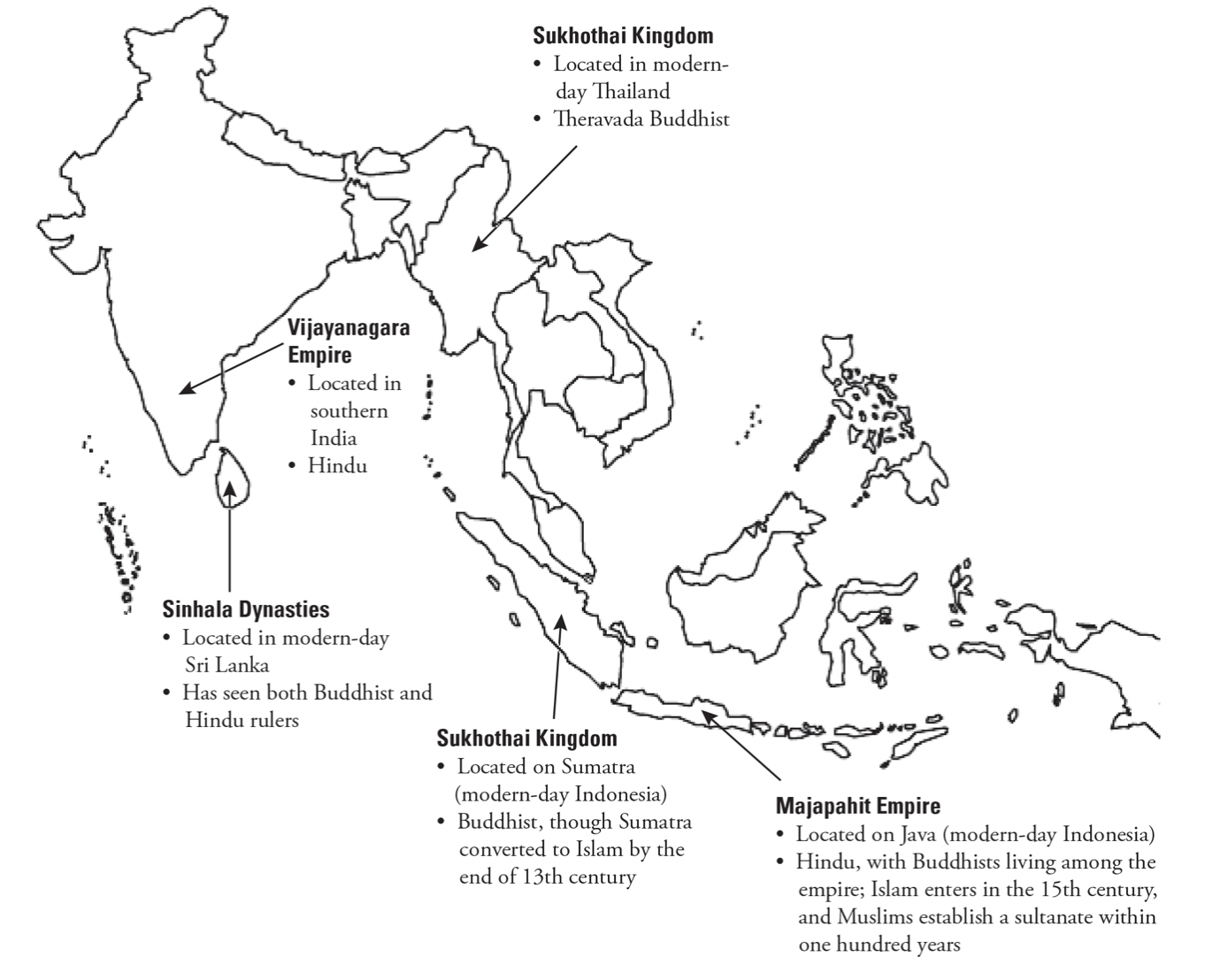 Sukhothai Kingdom
• Located in modern-day Thailand
• Theravada Buddhist

Vijayanagara Empire
• Located in southern India
• Hindu

Sinhala Dynasties
• Located in modern-day Sri Lanka
• Has seen both Buddhist and Hindu rulers

Sukhothai Kingdom
• Located on Sumatra (modern-day Indonesia)
• Buddhist, though Sumatra converted to Islam by the end of 13th century

Majapahit Empire
• Located on Java (modern-day Indonesia)
• Hindu, with Buddhists living among the empire; Islam enters in the 15th century, and Muslims establish a sultanate within one hundred years